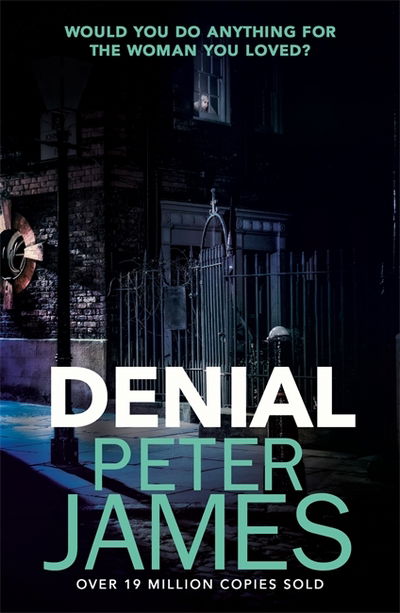 WOULD YOU DO ANYTHING FOR THE WOMAN YOU LOVED?

DENIAL

PETER JAMES

OVER 19 MILLION COPIES SOLD